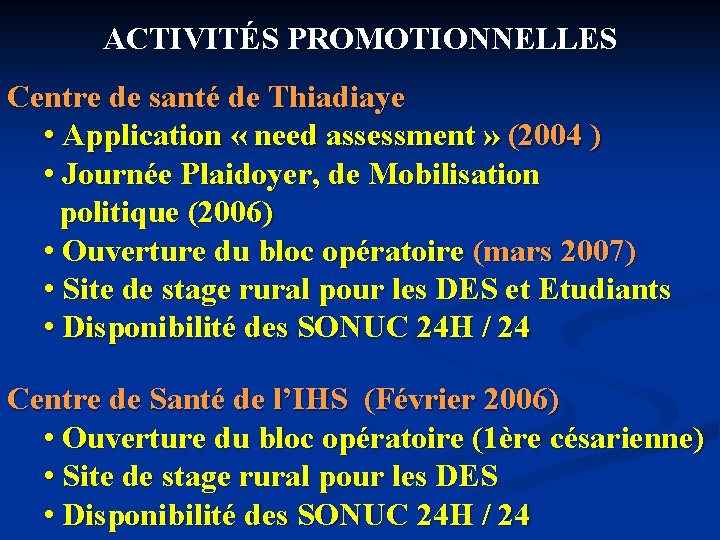 ACTIVITÉS PROMOTIONNELLES

Centre de santé de Thiadiaye
• Application « need assessment » (2004 )
• Journée Plaidoyer, de Mobilisation politique (2006)
• Ouverture du bloc opératoire (mars 2007)
• Site de stage rural pour les DES et Etudiants
• Disponibilité des SONUC 24H / 24

Centre de Santé de l'IHS (Février 2006)
• Ouverture du bloc opératoire (1ère césarienne)
• Site de stage rural pour les DES
• Disponibilité des SONUC 24H / 24